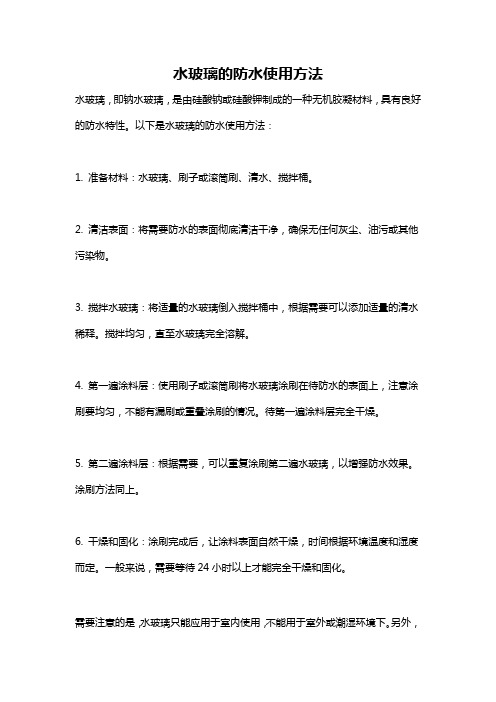 水玻璃的防水使用方法

水玻璃，即钠水玻璃，是由硅酸钠或硅酸钾制成的一种无机胶凝材料，具有良好的防水特性。以下是水玻璃的防水使用方法：

1. 准备材料：水玻璃、刷子或滚筒刷、清水、搅拌桶。

2. 清洁表面：将需要防水的表面彻底清洁干净，确保无任何灰尘、油污或其他污染物。

3. 搅拌水玻璃：将适量的水玻璃倒入搅拌桶中，根据需要可以添加适量的清水稀释。搅拌均匀，直至水玻璃完全溶解。

4. 第一遍涂料层：使用刷子或滚筒刷将水玻璃涂刷在待防水的表面上，注意涂刷要均匀，不能有漏刷或重叠涂刷的情况。待第一遍涂料层完全干燥。

5. 第二遍涂料层：根据需要，可以重复涂刷第二遍水玻璃，以增强防水效果。涂刷方法同上。

6. 干燥和固化：涂刷完成后，让涂料表面自然干燥，时间根据环境温度和湿度而定。一般来说，需要等待 24 小时以上才能完全干燥和固化。

需要注意的是，水玻璃只能应用于室内使用，不能用于室外或潮湿环境下。另外，